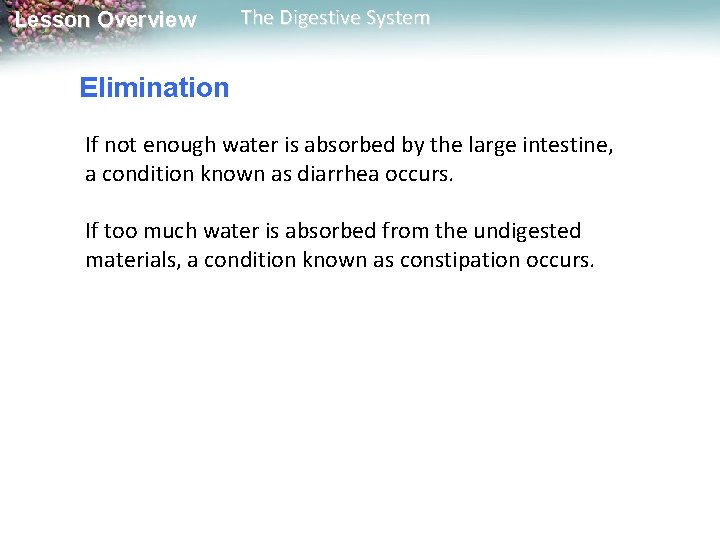 Lesson Overview The Digestive System

Elimination

If not enough water is absorbed by the large intestine, a condition known as diarrhea occurs.

If too much water is absorbed from the undigested materials, a condition known as constipation occurs.